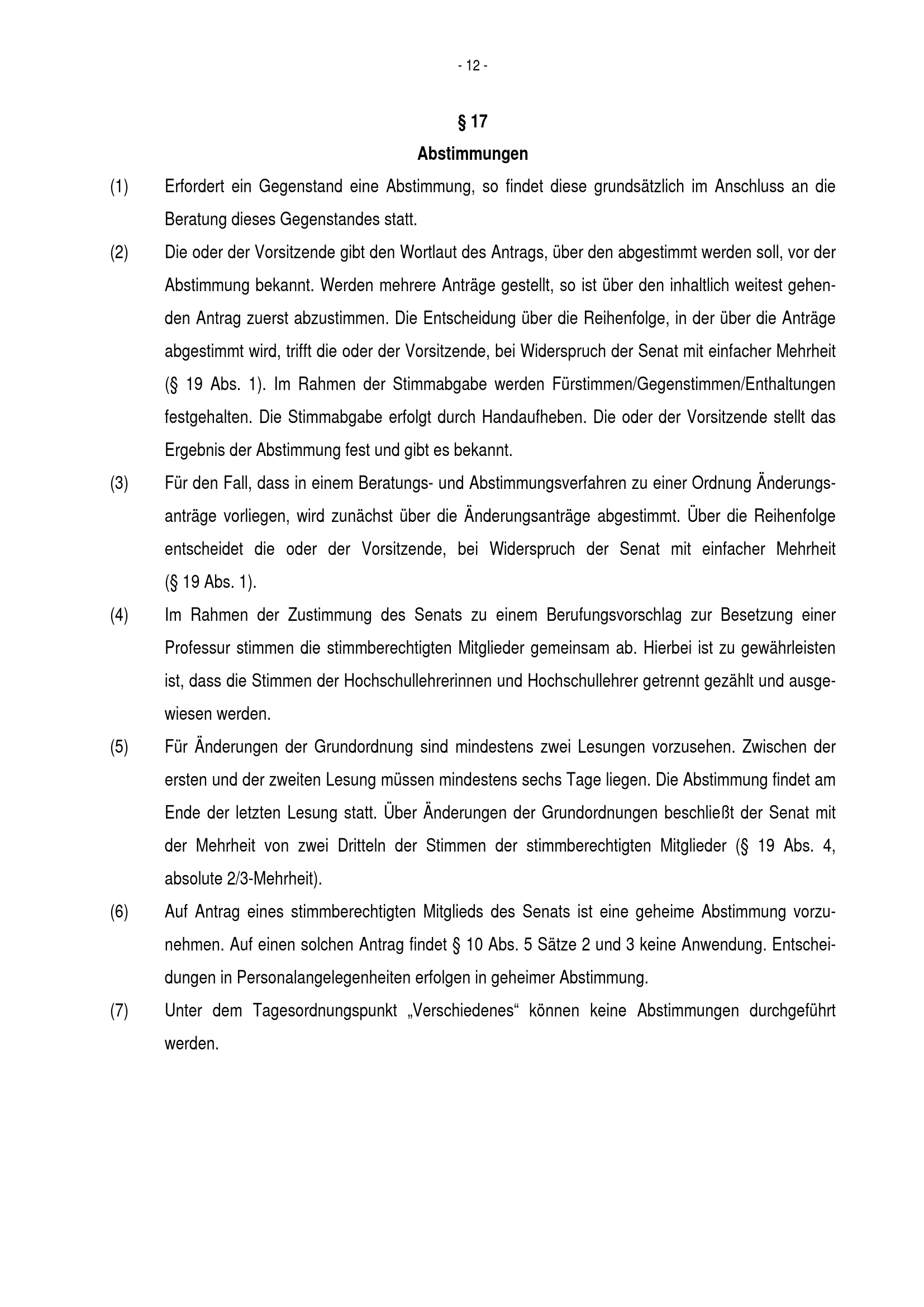 - 12 -

§ 17
Abstimmungen

(1) Erfordert ein Gegenstand eine Abstimmung, so findet diese grundsätzlich im Anschluss an die Beratung dieses Gegenstandes statt.

(2) Die oder der Vorsitzende gibt den Wortlaut des Antrags, über den abgestimmt werden soll, vor der Abstimmung bekannt. Werden mehrere Anträge gestellt, so ist über den inhaltlich weitest gehenden Antrag zuerst abzustimmen. Die Entscheidung über die Reihenfolge, in der über die Anträge abgestimmt wird, trifft die oder der Vorsitzende, bei Widerspruch der Senat mit einfacher Mehrheit (§ 19 Abs. 1). Im Rahmen der Stimmabgabe werden Fürstimmen/Gegenstimmen/Enthaltungen festgehalten. Die Stimmabgabe erfolgt durch Handaufheben. Die oder der Vorsitzende stellt das Ergebnis der Abstimmung fest und gibt es bekannt.

(3) Für den Fall, dass in einem Beratungs- und Abstimmungsverfahren zu einer Ordnung Änderungsanträge vorliegen, wird zunächst über die Änderungsanträge abgestimmt. Über die Reihenfolge entscheidet die oder der Vorsitzende, bei Widerspruch der Senat mit einfacher Mehrheit (§ 19 Abs. 1).

(4) Im Rahmen der Zustimmung des Senats zu einem Berufungsvorschlag zur Besetzung einer Professur stimmen die stimmberechtigten Mitglieder gemeinsam ab. Hierbei ist zu gewährleisten ist, dass die Stimmen der Hochschullehrerinnen und Hochschullehrer getrennt gezählt und ausgewiesen werden.

(5) Für Änderungen der Grundordnung sind mindestens zwei Lesungen vorzusehen. Zwischen der ersten und der zweiten Lesung müssen mindestens sechs Tage liegen. Die Abstimmung findet am Ende der letzten Lesung statt. Über Änderungen der Grundordnungen beschließt der Senat mit der Mehrheit von zwei Dritteln der Stimmen der stimmberechtigten Mitglieder (§ 19 Abs. 4, absolute 2/3-Mehrheit).

(6) Auf Antrag eines stimmberechtigten Mitglieds des Senats ist eine geheime Abstimmung vorzunehmen. Auf einen solchen Antrag findet § 10 Abs. 5 Sätze 2 und 3 keine Anwendung. Entscheidungen in Personalangelegenheiten erfolgen in geheimer Abstimmung.

(7) Unter dem Tagesordnungspunkt „Verschiedenes“ können keine Abstimmungen durchgeführt werden.